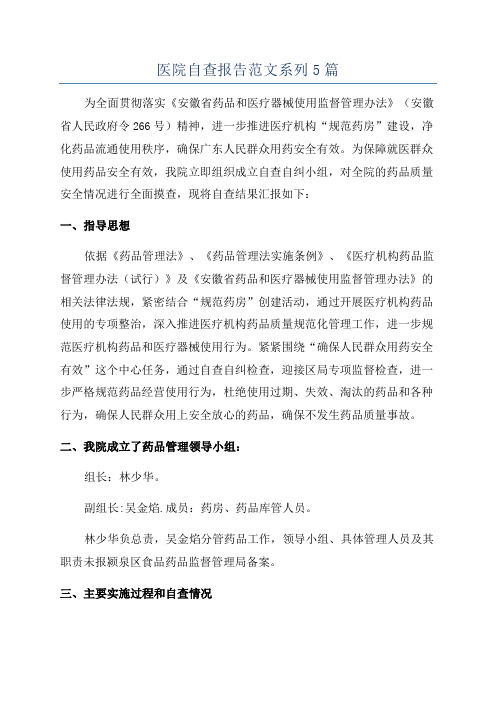 医院自查报告范文系列5篇

为全面贯彻落实《安徽省药品和医疗器械使用监督管理办法》（安徽省人民政府令266号）精神，进一步推进医疗机构“规范药房”建设，净化药品流通使用秩序，确保广东人民群众用药安全有效。为保障就医群众使用药品安全有效，我院立即组织成立自查自纠小组，对全院的药品质量安全情况进行全面摸查，现将自查结果汇报如下：

一、指导思想

依据《药品管理法》、《药品管理法实施条例》、《医疗机构药品监督管理办法（试行）》及《安徽省药品和医疗器械使用监督管理办法》的相关法律法规，紧密结合“规范药房”创建活动，通过开展医疗机构药品使用的专项整治，深入推进医疗机构药品质量规范化管理工作，进一步规范医疗机构药品和医疗器械使用行为。紧紧围绕“确保人民群众用药安全有效”这个中心任务，通过自查自纠检查，迎接区局专项监督检查，进一步严格规范药品经营使用行为，杜绝使用过期、失效、淘汰的药品和各种行为，确保人民群众用上安全放心的药品，确保不发生药品质量事故。

二、我院成立了药品管理领导小组：

组长：林少华。

副组长:吴金焰.成员：药房、药品库管人员。

林少华负总责，吴金焰分管药品工作，领导小组、具体管理人员及其职责未报颍泉区食品药品监督管理局备案。

三、主要实施过程和自查情况